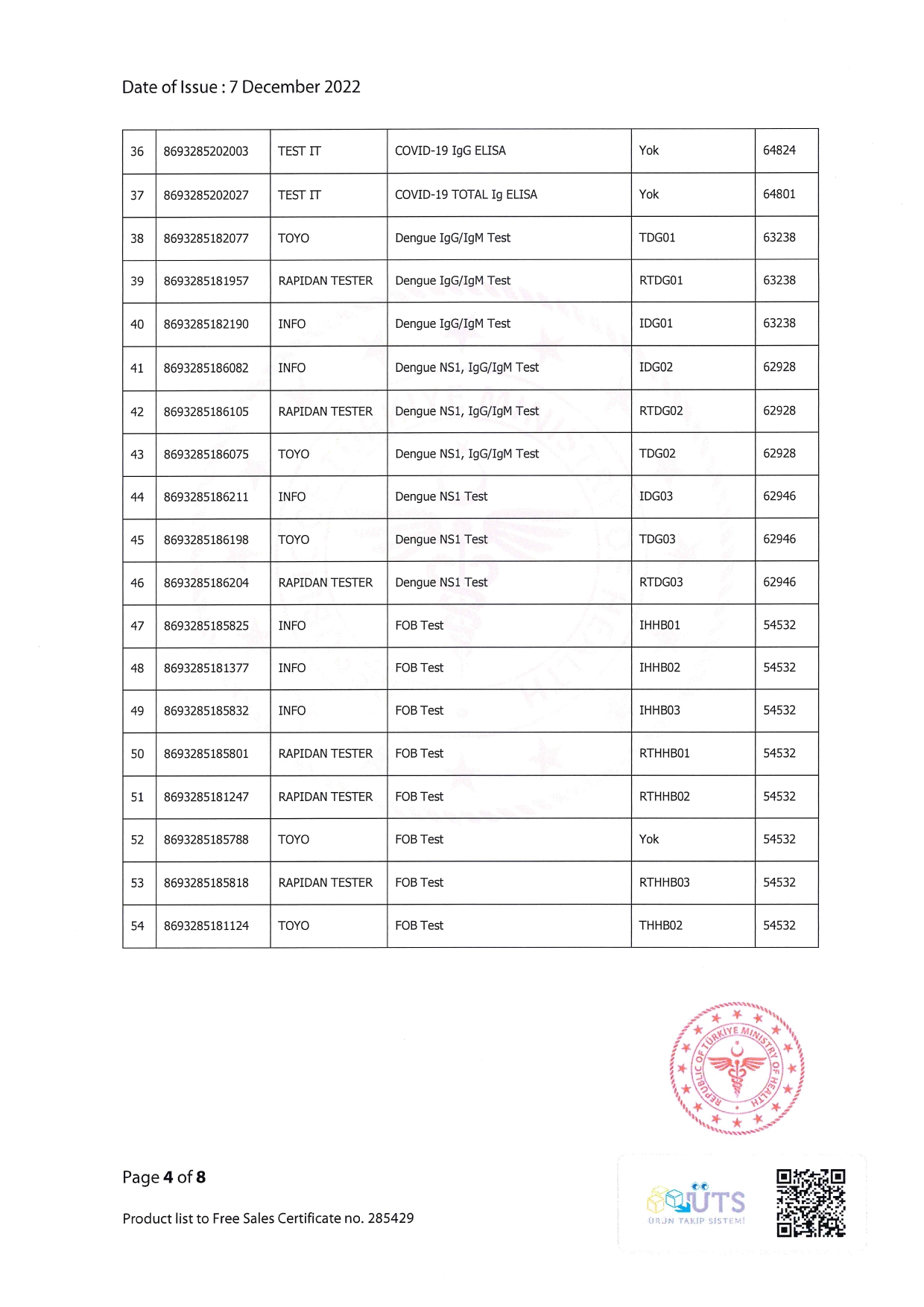 Date of Issue : 7 December 2022

| 36 | 8693285202003 | TEST IT | COVID-19 IgG ELISA | Yok | 64824 |
|---|---|---|---|---|---|
| 37 | 8693285202027 | TEST IT | COVID-19 TOTAL Ig ELISA | Yok | 64801 |
| 38 | 8693285182077 | TOYO | Dengue IgG/IgM Test | TDG01 | 63238 |
| 39 | 8693285181957 | RAPIDAN TESTER | Dengue IgG/IgM Test | RTDG01 | 63238 |
| 40 | 8693285182190 | INFO | Dengue IgG/IgM Test | IDG01 | 63238 |
| 41 | 8693285186082 | INFO | Dengue NS1, IgG/IgM Test | IDG02 | 62928 |
| 42 | 8693285186105 | RAPIDAN TESTER | Dengue NS1, IgG/IgM Test | RTDG02 | 62928 |
| 43 | 8693285186075 | TOYO | Dengue NS1, IgG/IgM Test | TDG02 | 62928 |
| 44 | 8693285186211 | INFO | Dengue NS1 Test | IDG03 | 62946 |
| 45 | 8693285186198 | TOYO | Dengue NS1 Test | TDG03 | 62946 |
| 46 | 8693285186204 | RAPIDAN TESTER | Dengue NS1 Test | RTDG03 | 62946 |
| 47 | 8693285185825 | INFO | FOB Test | IHHB01 | 54532 |
| 48 | 8693285181377 | INFO | FOB Test | IHHB02 | 54532 |
| 49 | 8693285185832 | INFO | FOB Test | IHHB03 | 54532 |
| 50 | 8693285185801 | RAPIDAN TESTER | FOB Test | RTHHB01 | 54532 |
| 51 | 8693285181247 | RAPIDAN TESTER | FOB Test | RTHHB02 | 54532 |
| 52 | 8693285185788 | TOYO | FOB Test | Yok | 54532 |
| 53 | 8693285185818 | RAPIDAN TESTER | FOB Test | RTHHB03 | 54532 |
| 54 | 8693285181124 | TOYO | FOB Test | THHB02 | 54532 |

REPUBLIC OF TÜRKİYE MINISTRY OF HEALTH

Page 4 of 8

Product list to Free Sales Certificate no. 285429

ÜTS
ÜRÜN TAKİP SİSTEMİ